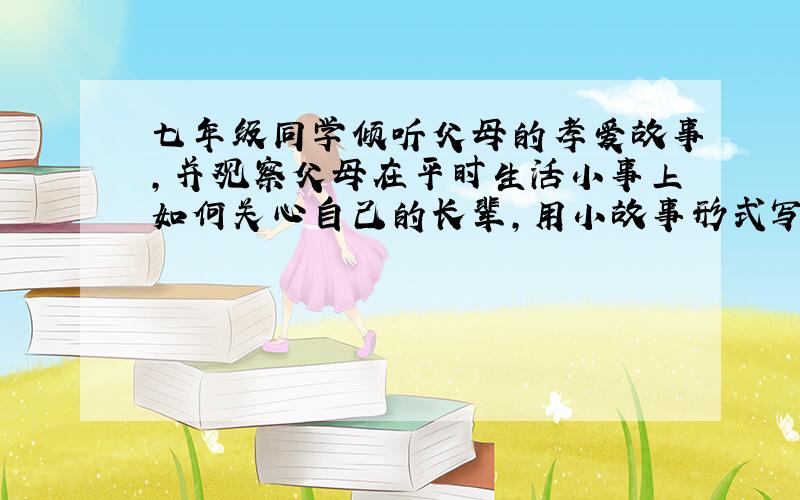 七年级同学倾听父母的孝爱故事,并观察父母在平时生活小事上如何关心自己的长辈,用小故事形式写